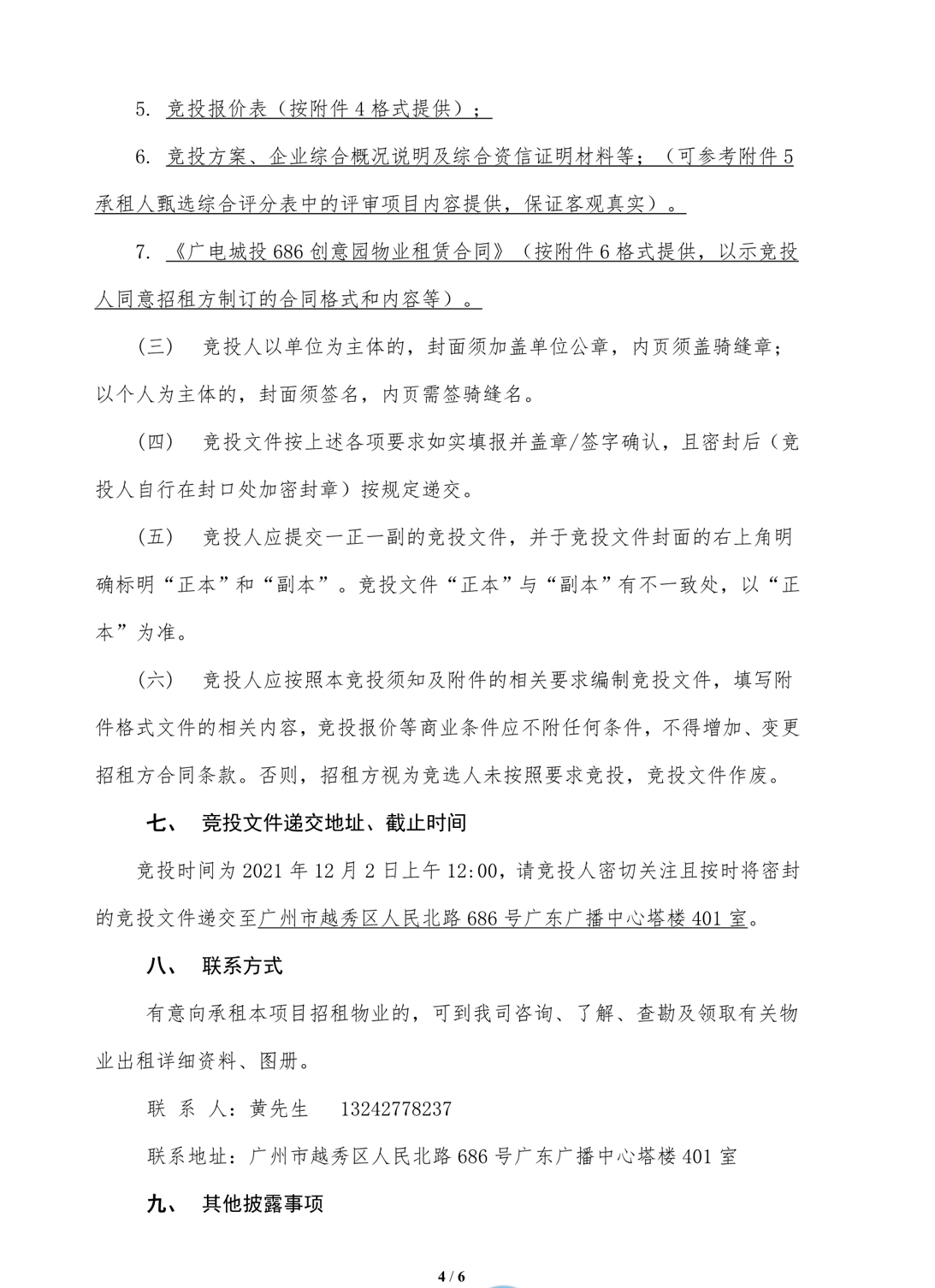 5. 竞投报价表（按附件 4 格式提供）；

6. 竞投方案、企业综合概况说明及综合资信证明材料等；（可参考附件 5 承租人甄选综合评分表中的评审项目内容提供，保证客观真实）。

7. 《广电城投 686 创意园物业租赁合同》（按附件 6 格式提供，以示竞投人同意招租方制订的合同格式和内容等）。

（三） 竞投人以单位为主体的，封面须加盖单位公章，内页须盖骑缝章；以个人为主体的，封面须签名，内页需签骑缝名。

（四） 竞投文件按上述各项要求如实填报并盖章/签字确认，且密封后（竞投人自行在封口处加密封章）按规定递交。

（五） 竞投人应提交一正一副的竞投文件，并于竞投文件封面的右上角明确标明“正本”和“副本”。竞投文件“正本”与“副本”有不一致处，以“正本”为准。

（六） 竞投人应按照本竞投须知及附件的相关要求编制竞投文件，填写附件格式文件的相关内容，竞投报价等商业条件应不附任何条件，不得增加、变更招租方合同条款。否则，招租方视为竞选人未按照要求竞投，竞投文件作废。

七、 竞投文件递交地址、截止时间

竞投时间为 2021 年 12 月 2 日上午 12:00，请竞投人密切关注且按时将密封的竞投文件递交至广州市越秀区人民北路 686 号广东广播中心塔楼 401 室。

八、 联系方式

有意向承租本项目招租物业的，可到我司咨询、了解、查勘及领取有关物业出租详细资料、图册。

联 系 人：黄先生 13242778237

联系地址：广州市越秀区人民北路 686 号广东广播中心塔楼 401 室

九、 其他披露事项

4 / 6